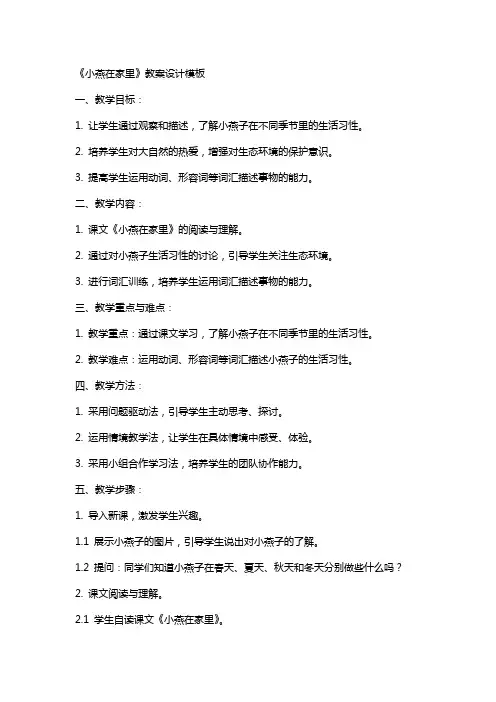 《小燕在家里》教案设计模板

一、教学目标：

1. 让学生通过观察和描述，了解小燕子在不同季节里的生活习性。

2. 培养学生对大自然的热爱，增强对生态环境的保护意识。

3. 提高学生运用动词、形容词等词汇描述事物的能力。

二、教学内容：

1. 课文《小燕在家里》的阅读与理解。

2. 通过对小燕子生活习性的讨论，引导学生关注生态环境。

3. 进行词汇训练，培养学生运用词汇描述事物的能力。

三、教学重点与难点：

1. 教学重点：通过课文学习，了解小燕子在不同季节里的生活习性。

2. 教学难点：运用动词、形容词等词汇描述小燕子的生活习性。

四、教学方法：

1. 采用问题驱动法，引导学生主动思考、探讨。

2. 运用情境教学法，让学生在具体情境中感受、体验。

3. 采用小组合作学习法，培养学生的团队协作能力。

五、教学步骤：

1. 导入新课，激发学生兴趣。

1.1 展示小燕子的图片，引导学生说出对小燕子的了解。

1.2 提问：同学们知道小燕子在春天、夏天、秋天和冬天分别做些什么吗？

2. 课文阅读与理解。

2.1 学生自读课文《小燕在家里》。